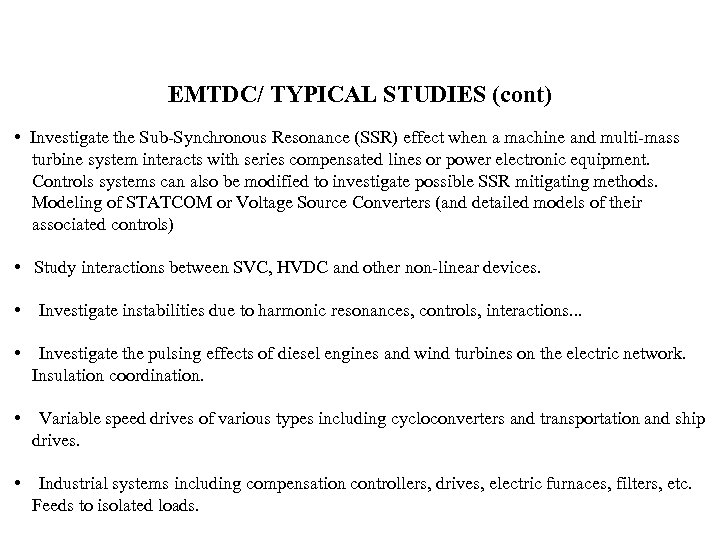 EMTDC/ TYPICAL STUDIES (cont)

• Investigate the Sub-Synchronous Resonance (SSR) effect when a machine and multi-mass turbine system interacts with series compensated lines or power electronic equipment. Controls systems can also be modified to investigate possible SSR mitigating methods. Modeling of STATCOM or Voltage Source Converters (and detailed models of their associated controls)

• Study interactions between SVC, HVDC and other non-linear devices.

• Investigate instabilities due to harmonic resonances, controls, interactions...

• Investigate the pulsing effects of diesel engines and wind turbines on the electric network. Insulation coordination.

• Variable speed drives of various types including cycloconverters and transportation and ship drives.

• Industrial systems including compensation controllers, drives, electric furnaces, filters, etc. Feeds to isolated loads.